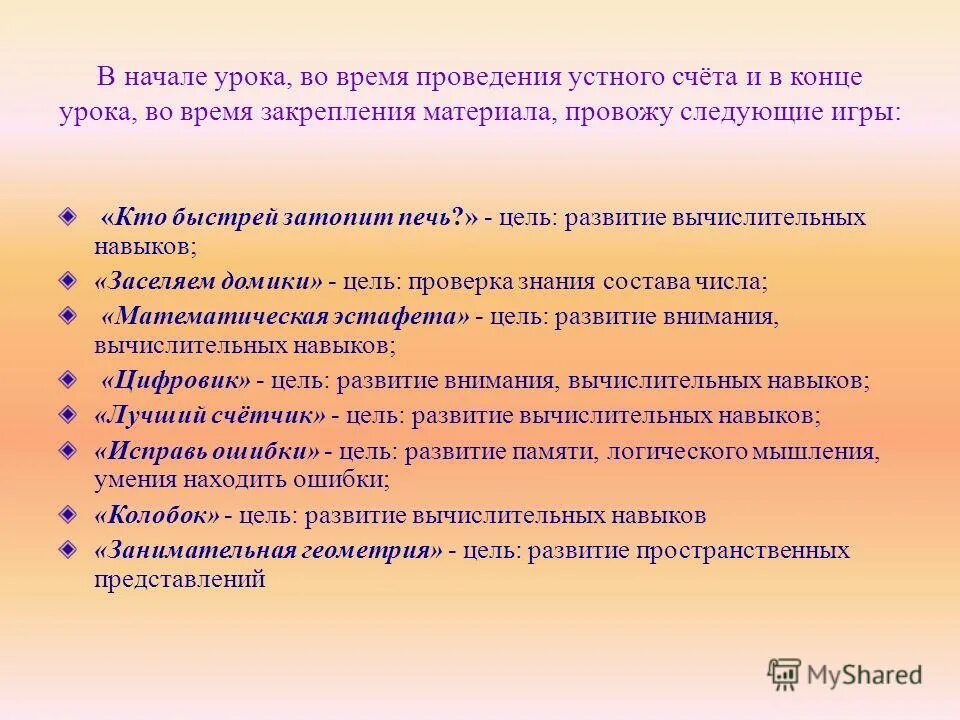 В начале урока, во время проведения устного счёта и в конце урока, во время закрепления материала, провожу следующие игры:

«Кто быстрей затопит печь?» - цель: развитие вычислительных навыков;

«Заселяем домики» - цель: проверка знания состава числа;

«Математическая эстафета» - цель: развитие внимания, вычислительных навыков;

«Цифровик» - цель: развитие внимания, вычислительных навыков;

«Лучший счётчик» - цель: развитие вычислительных навыков;

«Исправь ошибки» - цель: развитие памяти, логического мышления, умения находить ошибки;

«Колобок» - цель: развитие вычислительных навыков

«Занимательная геометрия» - цель: развитие пространственных представлений

MyShared